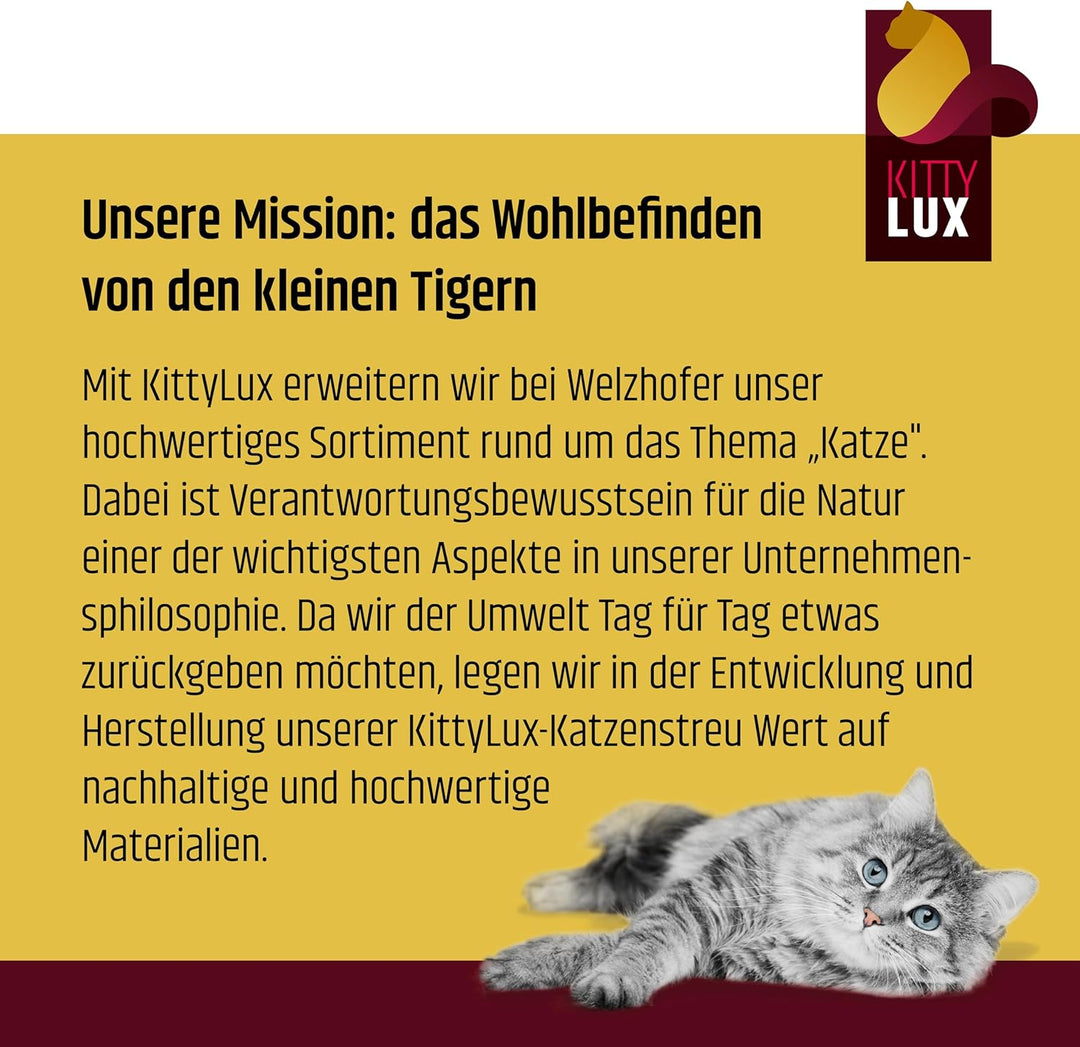 KITTY LUX

Unsere Mission: das Wohlbefinden von den kleinen Tigern

Mit KittyLux erweitern wir bei Welzhofer unser hochwertiges Sortiment rund um das Thema „Katze". Dabei ist Verantwortungsbewusstsein für die Natur einer der wichtigsten Aspekte in unserer Unternehmensphilosophie. Da wir der Umwelt Tag für Tag etwas zurückgeben möchten, legen wir in der Entwicklung und Herstellung unserer KittyLux-Katzenstreu Wert auf nachhaltige und hochwertige Materialien.